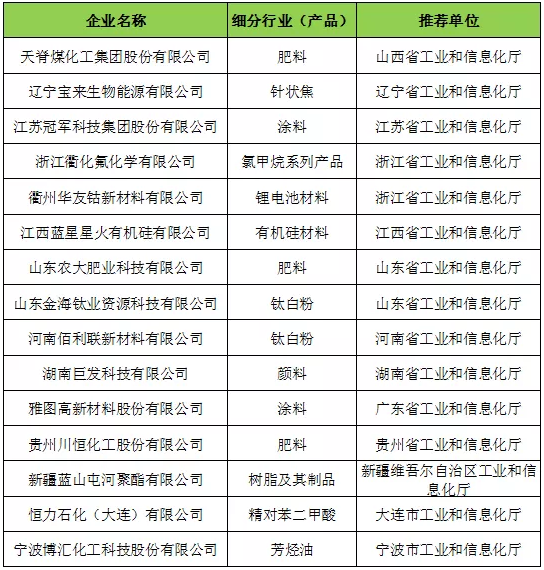 | 企业名称 | 细分行业（产品） | 推荐单位 |
|---|---|---|
| 天脊煤化工集团股份有限公司 | 肥料 | 山西省工业和信息化厅 |
| 辽宁宝来生物能源有限公司 | 针状焦 | 辽宁省工业和信息化厅 |
| 江苏冠军科技集团股份有限公司 | 涂料 | 江苏省工业和信息化厅 |
| 浙江衢化氟化学有限公司 | 氯甲烷系列产品 | 浙江省工业和信息化厅 |
| 衢州华友钴新材料有限公司 | 锂电池材料 | 浙江省工业和信息化厅 |
| 江西蓝星星火有机硅有限公司 | 有机硅材料 | 江西省工业和信息化厅 |
| 山东农大肥业科技有限公司 | 肥料 | 山东省工业和信息化厅 |
| 山东金海钛业资源科技有限公司 | 钛白粉 | 山东省工业和信息化厅 |
| 河南佰利联新材料有限公司 | 钛白粉 | 河南省工业和信息化厅 |
| 湖南巨发科技有限公司 | 颜料 | 湖南省工业和信息化厅 |
| 雅图高新材料股份有限公司 | 涂料 | 广东省工业和信息化厅 |
| 贵州川恒化工股份有限公司 | 肥料 | 贵州省工业和信息化厅 |
| 新疆蓝山屯河聚酯有限公司 | 树脂及其制品 | 新疆维吾尔自治区工业和信息化厅 |
| 恒力石化（大连）有限公司 | 精对苯二甲酸 | 大连市工业和信息化厅 |
| 宁波博汇化工科技股份有限公司 | 芳烃油 | 宁波市工业和信息化厅 |